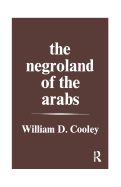 the negroland of the arabs

William D. Cooley

R